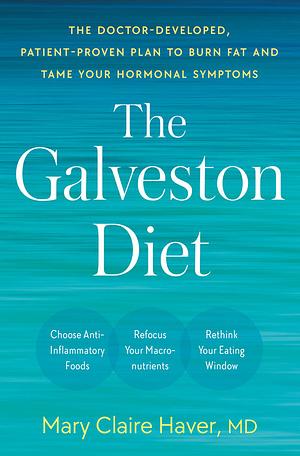 THE DOCTOR-DEVELOPED, PATIENT-PROVEN PLAN TO BURN FAT AND TAME YOUR HORMONAL SYMPTOMS

The Galveston Diet

Choose Anti-Inflammatory Foods

Refocus Your Macronutrients

Rethink Your Eating Window

Mary Claire Haver, MD